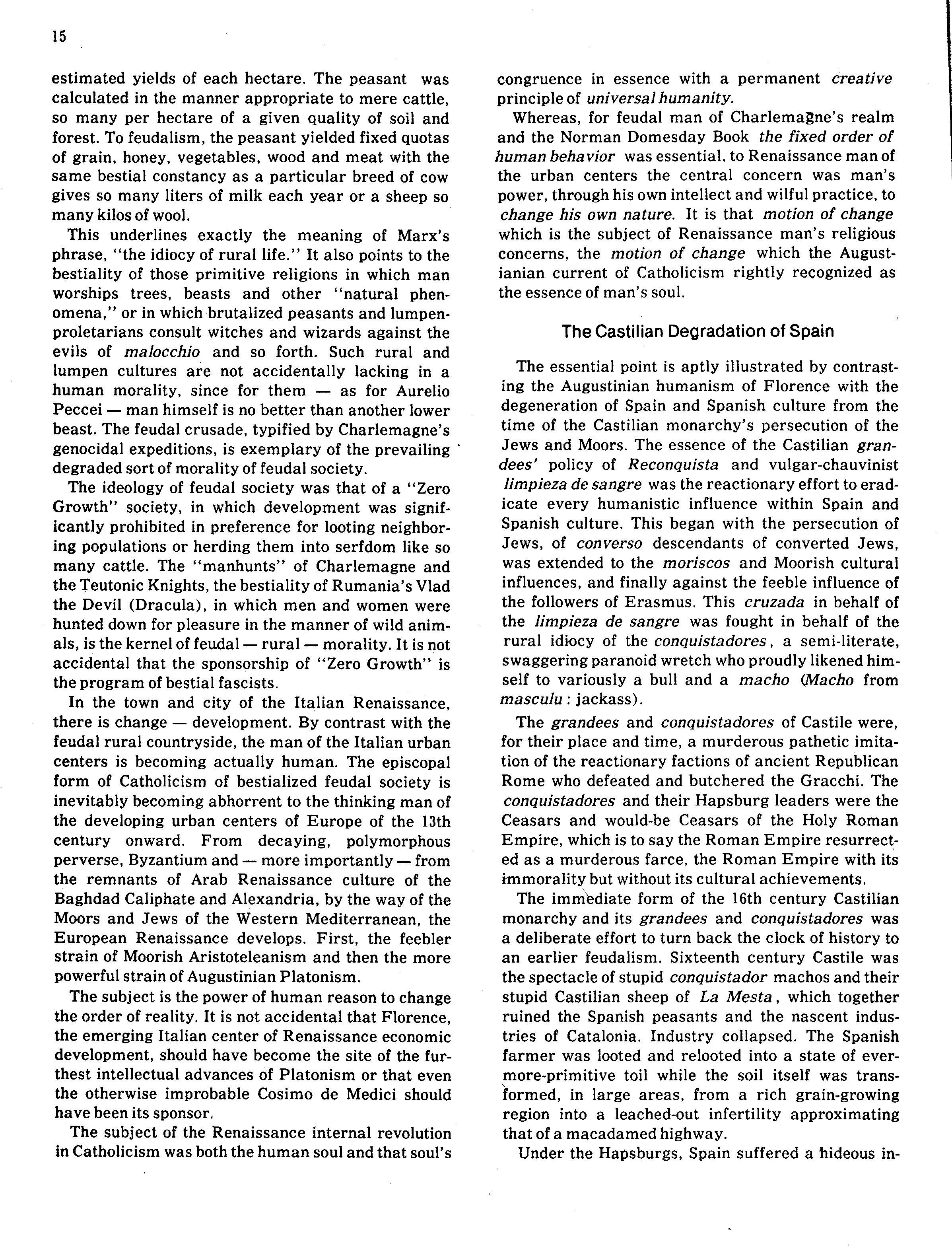 15

estimated yields of each hectare. The peasant was calculated in the manner appropriate to mere cattle, so many per hectare of a given quality of soil and forest. To feudalism, the peasant yielded fixed quotas of grain, honey, vegetables, wood and meat with the same bestial constancy as a particular breed of cow gives so many liters of milk each year or a sheep so many kilos of wool.

This underlines exactly the meaning of Marx's phrase, "the idiocy of rural life." It also points to the bestiality of those primitive religions in which man worships trees, beasts and other "natural phenomena," or in which brutalized peasants and lumpenproletarians consult witches and wizards against the evils of malocchio and so forth. Such rural and lumpen cultures are not accidentally lacking in a human morality, since for them — as for Aurelio Peccei — man himself is no better than another lower beast. The feudal crusade, typified by Charlemagne's genocidal expeditions, is exemplary of the prevailing degraded sort of morality of feudal society.

The ideology of feudal society was that of a "Zero Growth" society, in which development was significantly prohibited in preference for looting neighboring populations or herding them into serfdom like so many cattle. The "manhunts" of Charlemagne and the Teutonic Knights, the bestiality of Rumania's Vlad the Devil (Dracula), in which men and women were hunted down for pleasure in the manner of wild animals, is the kernel of feudal — rural — morality. It is not accidental that the sponsorship of "Zero Growth" is the program of bestial fascists.

In the town and city of the Italian Renaissance, there is change — development. By contrast with the feudal rural countryside, the man of the Italian urban centers is becoming actually human. The episcopal form of Catholicism of bestialized feudal society is inevitably becoming abhorrent to the thinking man of the developing urban centers of Europe of the 13th century onward. From decaying, polymorphous perverse, Byzantium and — more importantly — from the remnants of Arab Renaissance culture of the Baghdad Caliphate and Alexandria, by the way of the Moors and Jews of the Western Mediterranean, the European Renaissance develops. First, the feebler strain of Moorish Aristoteleanism and then the more powerful strain of Augustinian Platonism.

The subject is the power of human reason to change the order of reality. It is not accidental that Florence, the emerging Italian center of Renaissance economic development, should have become the site of the furthest intellectual advances of Platonism or that even the otherwise improbable Cosimo de Medici should have been its sponsor.

The subject of the Renaissance internal revolution in Catholicism was both the human soul and that soul's congruence in essence with a permanent creative principle of universal humanity.

Whereas, for feudal man of Charlemagne's realm and the Norman Domesday Book the fixed order of human behavior was essential, to Renaissance man of the urban centers the central concern was man's power, through his own intellect and wilful practice, to change his own nature. It is that motion of change which is the subject of Renaissance man's religious concerns, the motion of change which the Augustianian current of Catholicism rightly recognized as the essence of man's soul.

The Castilian Degradation of Spain

The essential point is aptly illustrated by contrasting the Augustinian humanism of Florence with the degeneration of Spain and Spanish culture from the time of the Castilian monarchy's persecution of the Jews and Moors. The essence of the Castilian grandees' policy of Reconquista and vulgar-chauvinist limpieza de sangre was the reactionary effort to eradicate every humanistic influence within Spain and Spanish culture. This began with the persecution of Jews, of converso descendants of converted Jews, was extended to the moriscos and Moorish cultural influences, and finally against the feeble influence of the followers of Erasmus. This cruzada in behalf of the limpieza de sangre was fought in behalf of the rural idiocy of the conquistadores, a semi-literate, swaggering paranoid wretch who proudly likened himself to variously a bull and a macho (Macho from masculu : jackass).

The grandees and conquistadores of Castile were, for their place and time, a murderous pathetic imitation of the reactionary factions of ancient Republican Rome who defeated and butchered the Gracchi. The conquistadores and their Hapsburg leaders were the Ceasars and would-be Ceasars of the Holy Roman Empire, which is to say the Roman Empire resurrected as a murderous farce, the Roman Empire with its immorality but without its cultural achievements.

The immediate form of the 16th century Castilian monarchy and its grandees and conquistadores was a deliberate effort to turn back the clock of history to an earlier feudalism. Sixteenth century Castile was the spectacle of stupid conquistador machos and their stupid Castilian sheep of La Mesta, which together ruined the Spanish peasants and the nascent industries of Catalonia. Industry collapsed. The Spanish farmer was looted and relooted into a state of ever-more-primitive toil while the soil itself was transformed, in large areas, from a rich grain-growing region into a leached-out infertility approximating that of a macadamed highway.

Under the Hapsburgs, Spain suffered a hideous in-